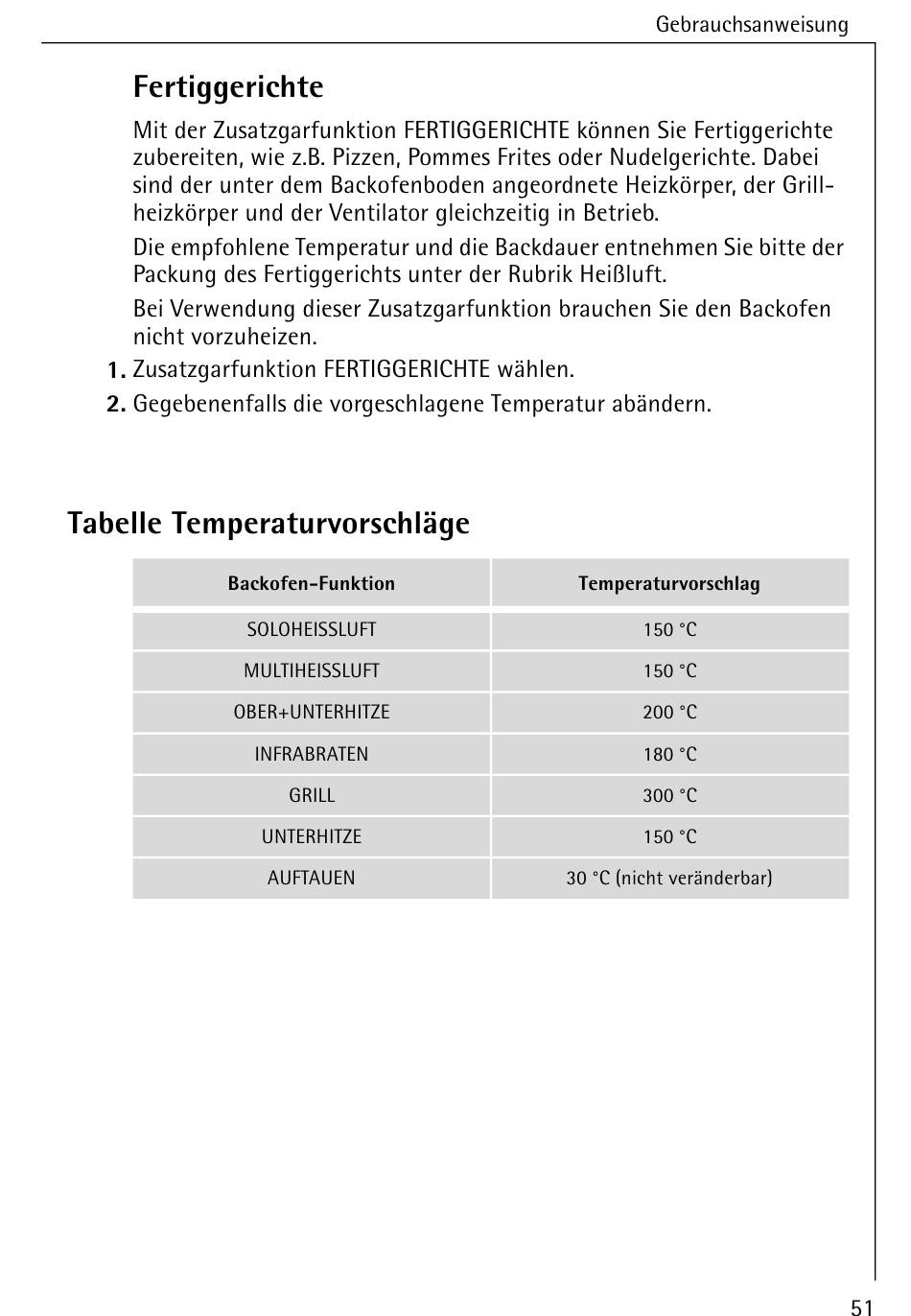 Gebrauchsanweisung

Fertiggerichte

Mit der Zusatzgarfunktion FERTIGGERICHTE können Sie Fertiggerichte zubereiten, wie z.B. Pizzen, Pommes Frites oder Nudelgerichte. Dabei sind der unter dem Backofenboden angeordnete Heizkörper, der Grillheizkörper und der Ventilator gleichzeitig in Betrieb.

Die empfohlene Temperatur und die Backdauer entnehmen Sie bitte der Packung des Fertiggerichts unter der Rubrik Heißluft.

Bei Verwendung dieser Zusatzgarfunktion brauchen Sie den Backofen nicht vorzuheizen.

1. Zusatzgarfunktion FERTIGGERICHTE wählen.
2. Gegebenenfalls die vorgeschlagene Temperatur abändern.

Tabelle Temperaturvorschläge

| Backofen-Funktion | Temperaturvorschlag |
|---|---|
| SOLOHEISSLUFT | 150 °C |
| MULTIHEISSLUFT | 150 °C |
| OBER+UNTERHITZE | 200 °C |
| INFRABRATEN | 180 °C |
| GRILL | 300 °C |
| UNTERHITZE | 150 °C |
| AUFTAUEN | 30 °C (nicht veränderbar) |

51